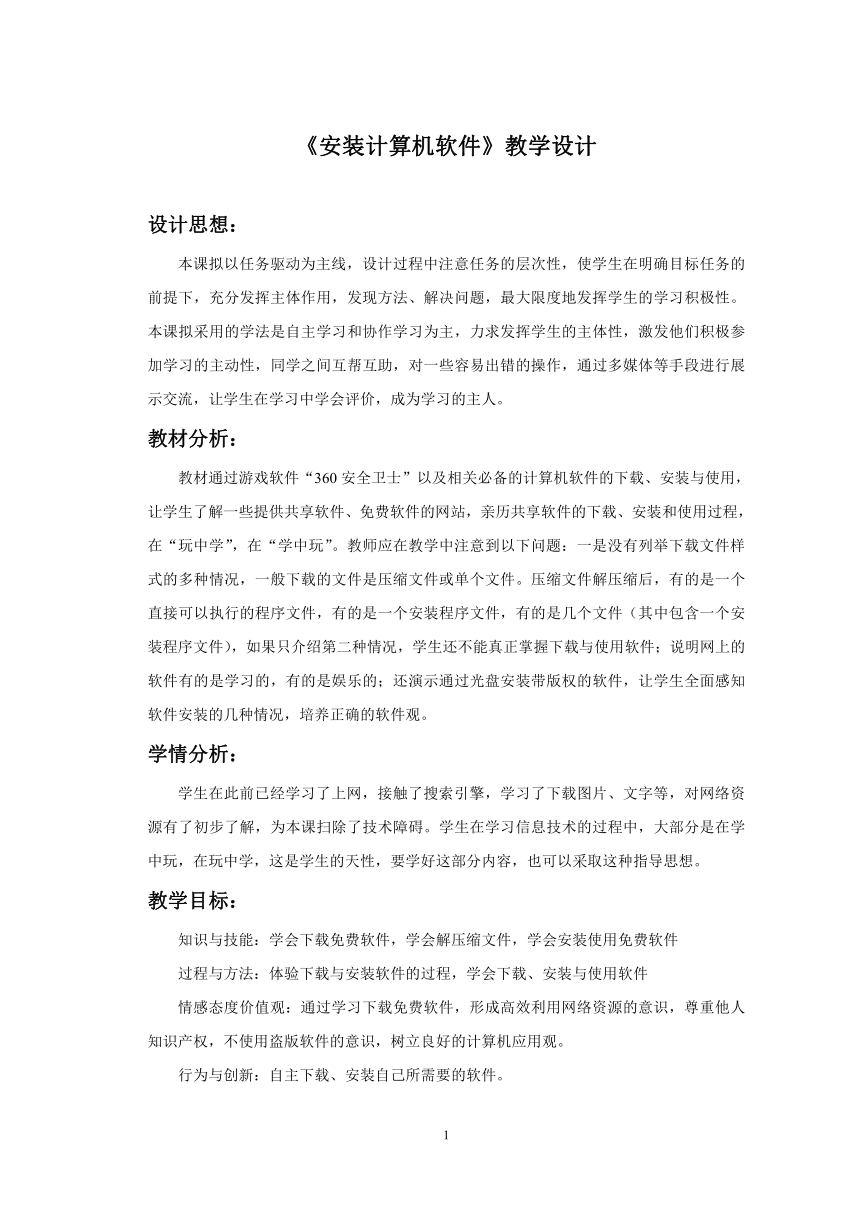 《安装计算机软件》教学设计

设计思想：

本课拟以任务驱动为主线，设计过程中注意任务的层次性，使学生在明确目标任务的前提下，充分发挥主体作用，发现方法、解决问题，最大限度地发挥学生的学习积极性。本课拟采用的学法是自主学习和协作学习为主，力求发挥学生的主体性，激发他们积极参加学习的主动性，同学之间互帮互助，对一些容易出错的操作，通过多媒体等手段进行展示交流，让学生在学习中学会评价，成为学习的主人。

教材分析：

教材通过游戏软件“360安全卫士”以及相关必备的计算机软件的下载、安装与使用，让学生了解一些提供共享软件、免费软件的网站，亲历共享软件的下载、安装和使用过程，在“玩中学”，在“学中玩”。教师应在教学中注意到以下问题：一是没有列举下载文件样式的多种情况，一般下载的文件是压缩文件或单个文件。压缩文件解压缩后，有的是一个直接可以执行的程序文件，有的是一个安装程序文件，有的是几个文件（其中包含一个安装程序文件），如果只介绍第二种情况，学生还不能真正掌握下载与使用软件；说明网上的软件有的是学习的，有的是娱乐的；还演示通过光盘安装带版权的软件，让学生全面感知软件安装的几种情况，培养正确的软件观。

学情分析：

学生在此前已经学习了上网，接触了搜索引擎，学习了下载图片、文字等，对网络资源有了初步了解，为本课扫除了技术障碍。学生在学习信息技术的过程中，大部分是在学中玩，在玩中学，这是学生的天性，要学好这部分内容，也可以采取这种指导思想。

教学目标：

知识与技能：学会下载免费软件，学会解压缩文件，学会安装使用免费软件

过程与方法：体验下载与安装软件的过程，学会下载、安装与使用软件

情感态度价值观：通过学习下载免费软件，形成高效利用网络资源的意识，尊重他人知识产权，不使用盗版软件的意识，树立良好的计算机应用观。

行为与创新：自主下载、安装自己所需要的软件。

1